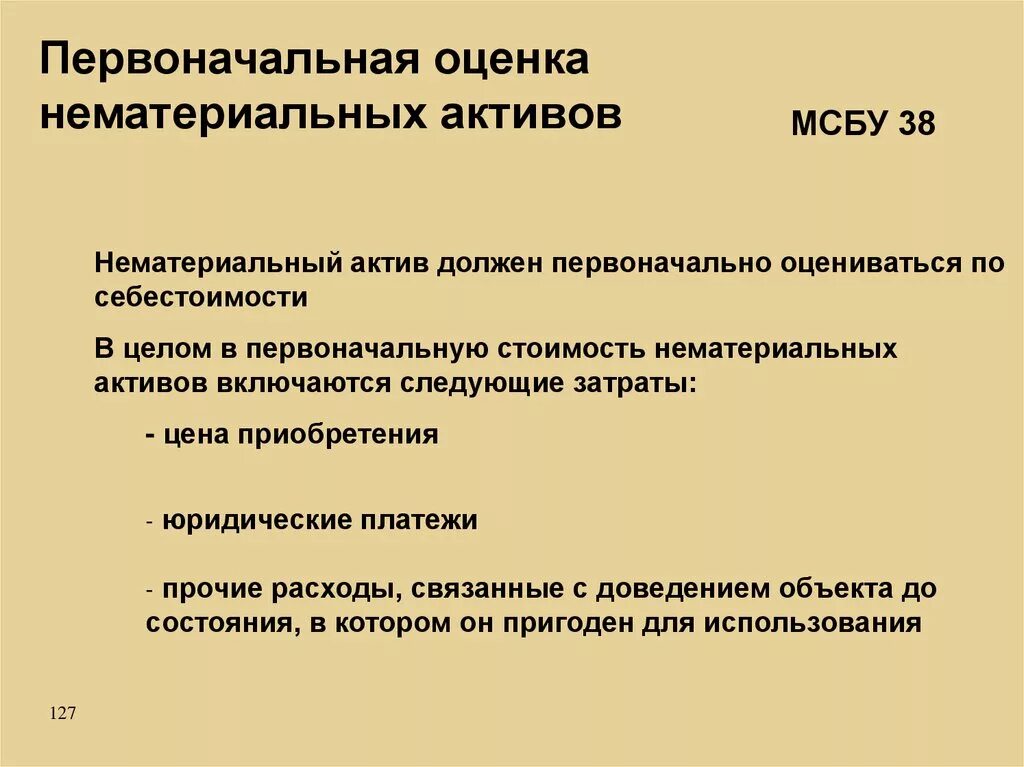 Первоначальная оценка нематериальных активов

МСБУ 38

Нематериальный актив должен первоначально оцениваться по себестоимости

В целом в первоначальную стоимость нематериальных активов включаются следующие затраты:

- цена приобретения

- юридические платежи

- прочие расходы, связанные с доведением объекта до состояния, в котором он пригоден для использования

127